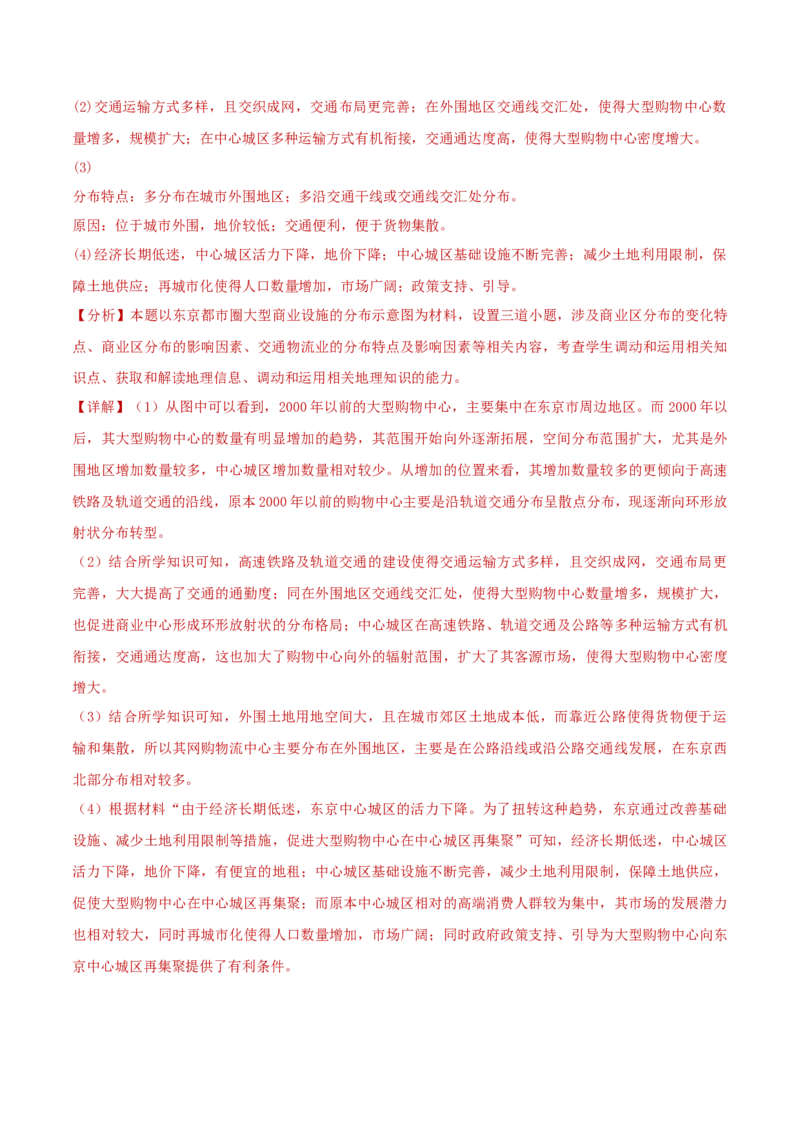 (2)交通运输方式多样，且交织成网，交通布局更完善；在外围地区交通线交汇处，使得大型购物中心数量增多，规模扩大；在中心城区多种运输方式有机衔接，交通通达度高，使得大型购物中心密度增大。

(3)

分布特点：多分布在城市外围地区；多沿交通干线或交通线交汇处分布。

原因：位于城市外围，地价较低；交通便利，便于货物集散。

(4)经济长期低迷，中心城区活力下降，地价下降；中心城区基础设施不断完善；减少土地利用限制，保障土地供应；再城市化使得人口数量增加，市场广阔；政策支持、引导。

【分析】本题以东京都市圈大型商业设施的分布示意图为材料，设置三道小题，涉及商业区分布的变化特点、商业区分布的影响因素、交通物流业的分布特点及影响因素等相关内容，考查学生调动和运用相关知识点、获取和解读地理信息、调动和运用相关地理知识的能力。

【详解】（1）从图中可以看到，2000年以前的大型购物中心，主要集中在东京市周边地区。而2000年以后，其大型购物中心的数量有明显增加的趋势，其范围开始向外逐渐拓展，空间分布范围扩大，尤其是外围地区增加数量较多，中心城区增加数量相对较少。从增加的位置来看，其增加数量较多的更倾向于高速铁路及轨道交通的沿线，原本2000年以前的购物中心主要是沿轨道交通分布呈散点分布，现逐渐向环形放射状分布转型。

（2）结合所学知识可知，高速铁路及轨道交通的建设使得交通运输方式多样，且交织成网，交通布局更完善，大大提高了交通的通勤度；同在外围地区交通线交汇处，使得大型购物中心数量增多，规模扩大，也促进商业中心形成环形放射状的分布格局；中心城区在高速铁路、轨道交通及公路等多种运输方式有机衔接，交通通达度高，这也加大了购物中心向外的辐射范围，扩大了其客源市场，使得大型购物中心密度增大。

（3）结合所学知识可知，外围土地用地空间大，且在城市郊区土地成本低，而靠近公路使得货物便于运输和集散，所以其网购物流中心主要分布在外围地区，主要是在公路沿线或沿公路交通线发展，在东京西北部分布相对较多。

（4）根据材料“由于经济长期低迷，东京中心城区的活力下降。为了扭转这种趋势，东京通过改善基础设施、减少土地利用限制等措施，促进大型购物中心在中心城区再集聚”可知，经济长期低迷，中心城区活力下降，地价下降，有便宜的地租；中心城区基础设施不断完善，减少土地利用限制，保障土地供应，促使大型购物中心在中心城区再集聚；而原本中心城区相对的高端消费人群较为集中，其市场的发展潜力也相对较大，同时再城市化使得人口数量增加，市场广阔；同时政府政策支持、引导为大型购物中心向东京中心城区再集聚提供了有利条件。